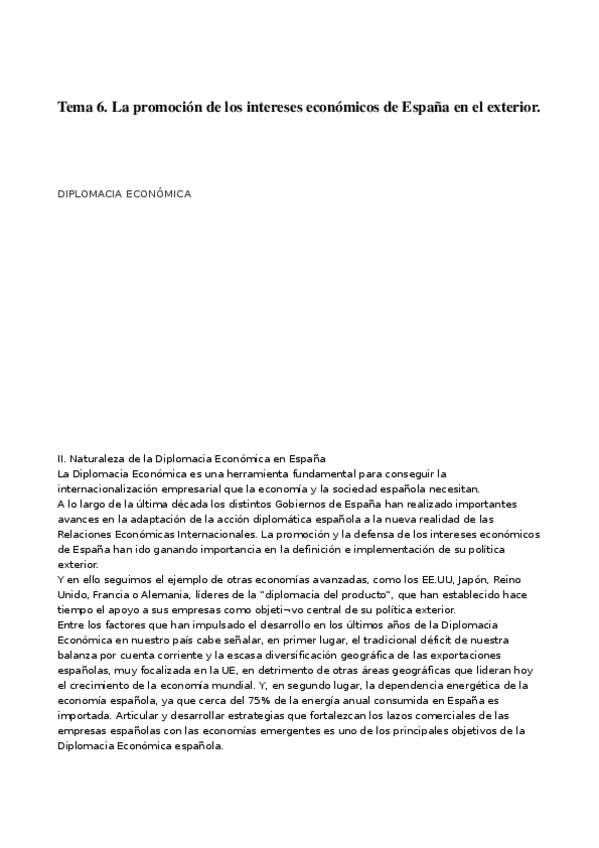 Tema 6. La promoción de los intereses económicos de España en el exterior.

DIPLOMACIA ECONÓMICA

II. Naturaleza de la Diplomacia Económica en España
La Diplomacia Económica es una herramienta fundamental para conseguir la internacionalización empresarial que la economía y la sociedad española necesitan.
A lo largo de la última década los distintos Gobiernos de España han realizado importantes avances en la adaptación de la acción diplomática española a la nueva realidad de las Relaciones Económicas Internacionales. La promoción y la defensa de los intereses económicos de España han ido ganando importancia en la definición e implementación de su política exterior.
Y en ello seguimos el ejemplo de otras economías avanzadas, como los EE.UU, Japón, Reino Unido, Francia o Alemania, líderes de la "diplomacia del producto", que han establecido hace tiempo el apoyo a sus empresas como objeti¬vo central de su política exterior.
Entre los factores que han impulsado el desarrollo en los últimos años de la Diplomacia Económica en nuestro país cabe señalar, en primer lugar, el tradicional déficit de nuestra balanza por cuenta corriente y la escasa diversificación geográfica de las exportaciones españolas, muy focalizada en la UE, en detrimento de otras áreas geográficas que lideran hoy el crecimiento de la economía mundial. Y, en segundo lugar, la dependencia energética de la economía española, ya que cerca del 75% de la energía anual consumida en España es importada. Articular y desarrollar estrategias que fortalezcan los lazos comerciales de las empresas españolas con las economías emergentes es uno de los principales objetivos de la Diplomacia Económica española.